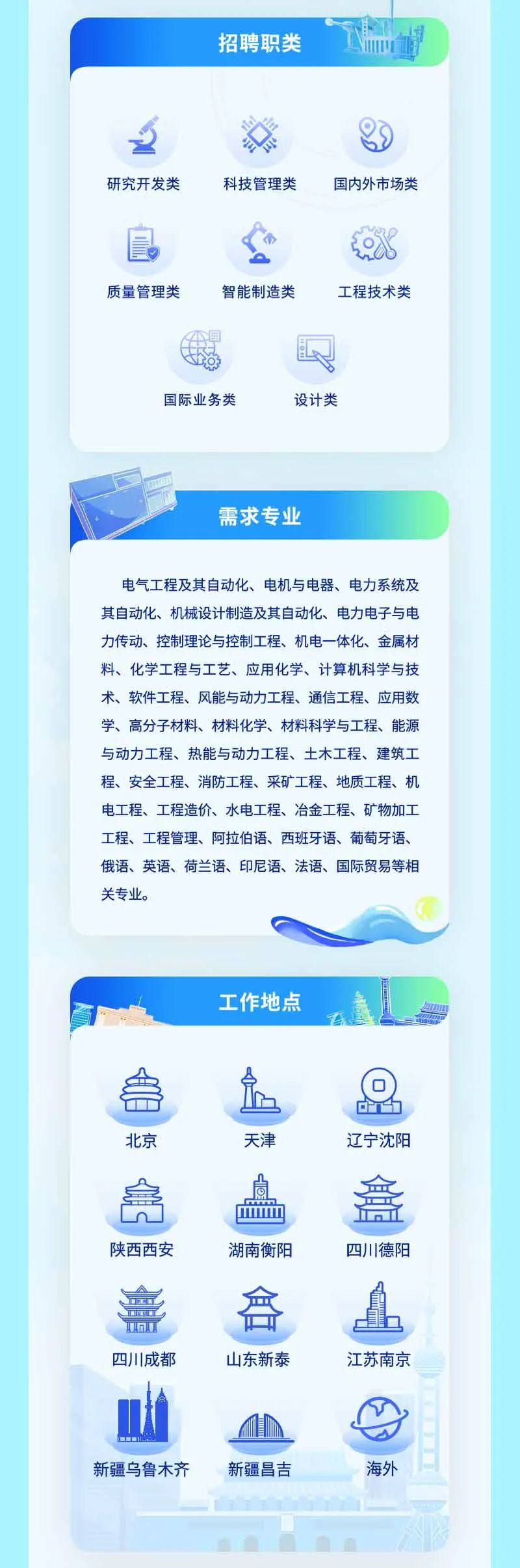 招聘职类

研究开发类
科技管理类
国内外市场类
质量管理类
智能制造类
工程技术类
国际业务类
设计类

需求专业

电气工程及其自动化、电机与电器、电力系统及其自动化、机械设计制造及其自动化、电力电子与电力传动、控制理论与控制工程、机电一体化、金属材料、化学工程与工艺、应用化学、计算机科学与技术、软件工程、风能与动力工程、通信工程、应用数学、高分子材料、材料化学、材料科学与工程、能源与动力工程、热能与动力工程、土木工程、建筑工程、安全工程、消防工程、采矿工程、地质工程、机电工程、工程造价、水电工程、冶金工程、矿物加工工程、工程管理、阿拉伯语、西班牙语、葡萄牙语、俄语、英语、荷兰语、印尼语、法语、国际贸易等相关专业。

工作地点

北京
天津
辽宁沈阳
陕西西安
湖南衡阳
四川德阳
四川成都
山东新泰
江苏南京
新疆乌鲁木齐
新疆昌吉
海外